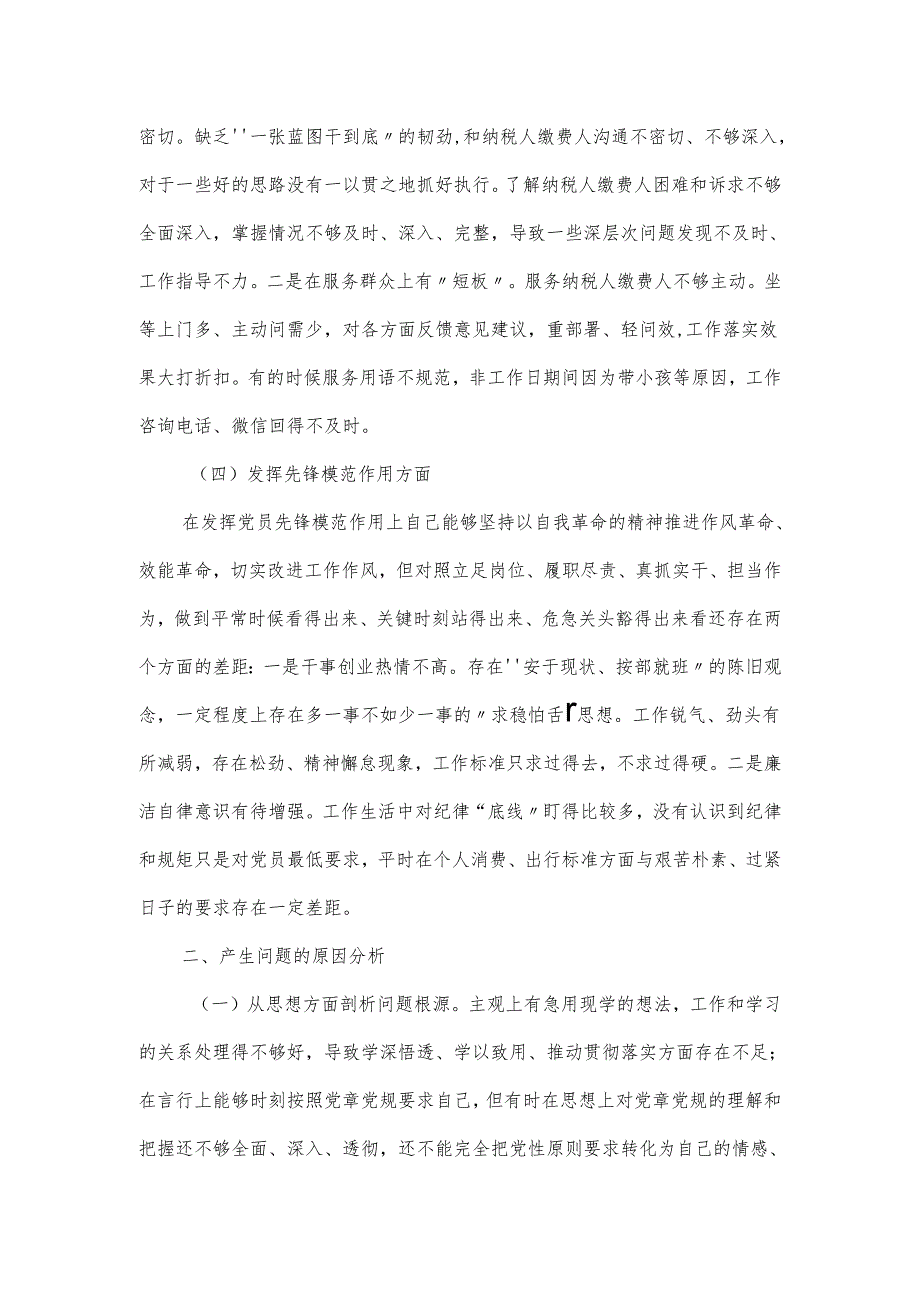 密切。缺乏''一张蓝图干到底〃的韧劲,和纳税人缴费人沟通不密切、不够深入，对于一些好的思路没有一以贯之地抓好执行。了解纳税人缴费人困难和诉求不够全面深入，掌握情况不够及时、深入、完整，导致一些深层次问题发现不及时、工作指导不力。二是在服务群众上有〃短板〃。服务纳税人缴费人不够主动。坐等上门多、主动问需少，对各方面反馈意见建议，重部署、轻问效,工作落实效果大打折扣。有的时候服务用语不规范，非工作日期间因为带小孩等原因，工作咨询电话、微信回得不及时。

（四）发挥先锋模范作用方面

在发挥党员先锋模范作用上自己能够坚持以自我革命的精神推进作风革命、效能革命，切实改进工作作风，但对照立足岗位、履职尽责、真抓实干、担当作为，做到平常时候看得出来、关键时刻站得出来、危急关头豁得出来看还存在两个方面的差距：一是干事创业热情不高。存在''安于现状、按部就班〃的陈旧观念，一定程度上存在多一事不如少一事的〃求稳怕舌r思想。工作锐气、劲头有所减弱，存在松劲、精神懈怠现象，工作标准只求过得去，不求过得硬。二是廉洁自律意识有待增强。工作生活中对纪律“底线〃盯得比较多，没有认识到纪律和规矩只是对党员最低要求，平时在个人消费、出行标准方面与艰苦朴素、过紧日子的要求存在一定差距。

二、产生问题的原因分析

（一）从思想方面剖析问题根源。主观上有急用现学的想法，工作和学习的关系处理得不够好，导致学深悟透、学以致用、推动贯彻落实方面存在不足；在言行上能够时刻按照党章党规要求自己，但有时在思想上对党章党规的理解和把握还不够全面、深入、透彻，还不能完全把党性原则要求转化为自己的情感、